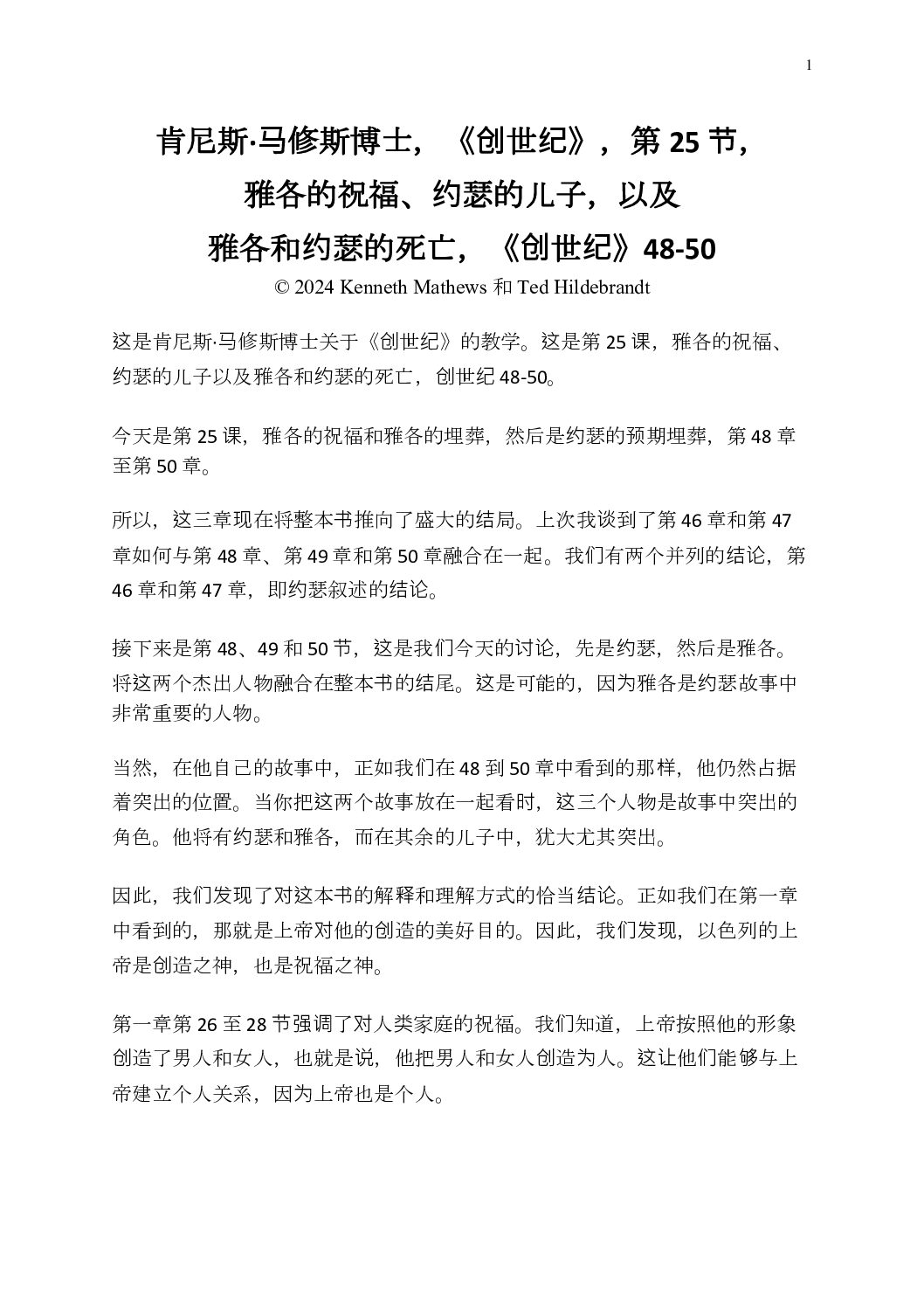 1

肯尼斯·马修斯博士，《创世纪》，第 25 节，
雅各的祝福、约瑟的儿子，以及
雅各和约瑟的死亡，《创世纪》48-50
© 2024 Kenneth Mathews 和 Ted Hildebrandt

这是肯尼斯·马修斯博士关于《创世纪》的教学。这是第 25 课，雅各的祝福、约瑟的儿子以及雅各和约瑟的死亡，创世纪 48-50。

今天是第 25 课，雅各的祝福和雅各的埋葬，然后是约瑟的预期埋葬，第 48 章至第 50 章。

所以，这三章现在将整本书推向了盛大的结局。上次我谈到了第 46 章和第 47 章如何与第 48 章、第 49 章和第 50 章融合在一起。我们有两个并列的结论，第 46 章和第 47 章，即约瑟叙述的结论。

接下来是第 48、49 和 50 节，这是我们今天的讨论，先是约瑟，然后是雅各。将这两个杰出人物融合在整本书的结尾。这是可能的，因为雅各是约瑟故事中非常重要的人物。

当然，在他自己的故事中，正如我们在 48 到 50 章中看到的那样，他仍然占据着突出的位置。当你把这两个故事放在一起看时，这三个人物是故事中突出的角色。他将有约瑟和雅各，而在其余的儿子中，犹大尤其突出。

因此，我们发现了对这本书的解释和理解方式的恰当结论。正如我们在第一章中看到的，那就是上帝对他的创造的美好目的。因此，我们发现，以色列的上帝是创造之神，也是祝福之神。

第一章第 26 至 28 节强调了对人类家庭的祝福。我们知道，上帝按照他的形象创造了男人和女人，也就是说，他把男人和女人创造为人。这让他们能够与上帝建立个人关系，因为上帝也是个人。